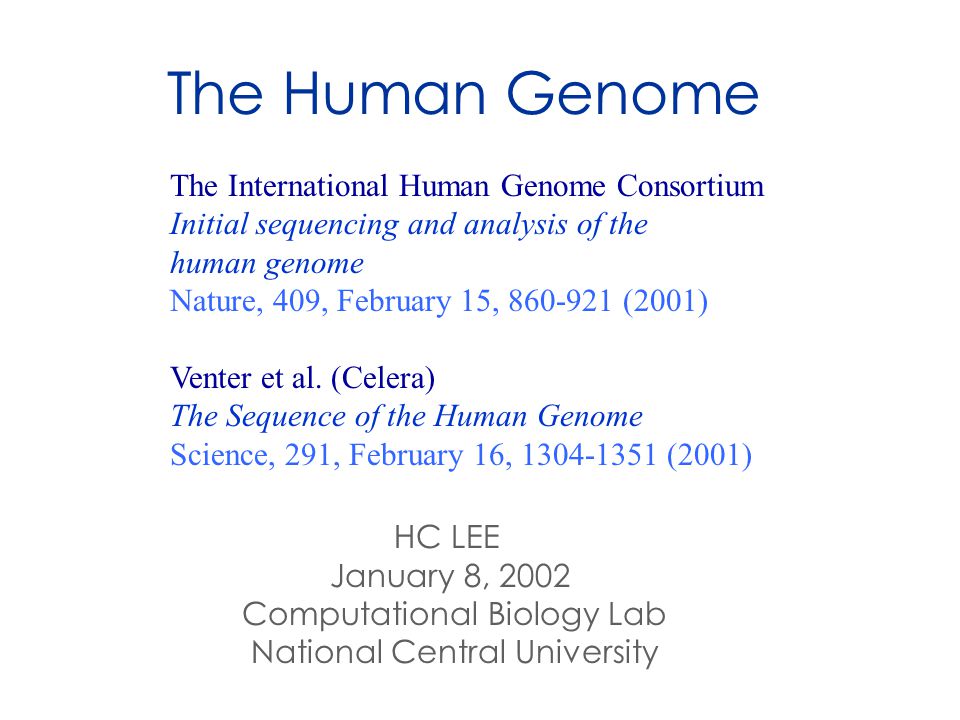 The Human Genome

The International Human Genome Consortium
Initial sequencing and analysis of the human genome
Nature, 409, February 15, 860-921 (2001)

Venter et al. (Celera)
The Sequence of the Human Genome
Science, 291, February 16, 1304-1351 (2001)

HC LEE
January 8, 2002
Computational Biology Lab
National Central University